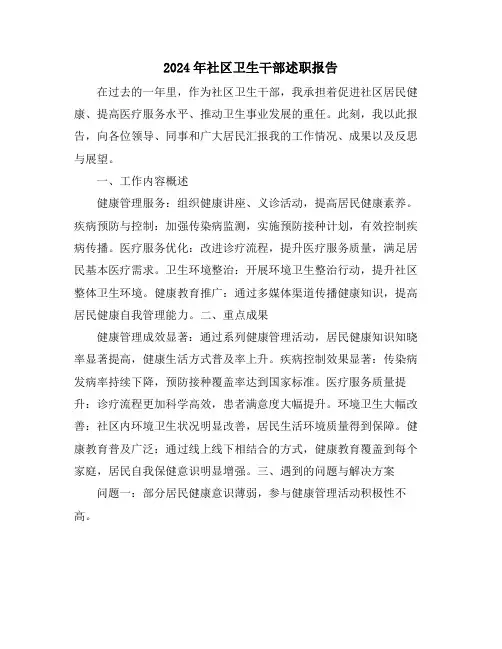 2024年社区卫生干部述职报告

在过去的一年里，作为社区卫生干部，我承担着促进社区居民健康、提高医疗服务水平、推动卫生事业发展的重任。此刻，我以此报告，向各位领导、同事和广大居民汇报我的工作情况、成果以及反思与展望。

一、工作内容概述

健康管理服务：组织健康讲座、义诊活动，提高居民健康素养。疾病预防与控制：加强传染病监测，实施预防接种计划，有效控制疾病传播。医疗服务优化：改进诊疗流程，提升医疗服务质量，满足居民基本医疗需求。卫生环境整治：开展环境卫生整治行动，提升社区整体卫生环境。健康教育推广：通过多媒体渠道传播健康知识，提高居民健康自我管理能力。二、重点成果

健康管理成效显著：通过系列健康管理活动，居民健康知识知晓率显著提高，健康生活方式普及率上升。疾病控制效果显著：传染病发病率持续下降，预防接种覆盖率达到国家标准。医疗服务质量提升：诊疗流程更加科学高效，患者满意度大幅提升。环境卫生大幅改善：社区内环境卫生状况明显改善，居民生活环境质量得到保障。健康教育普及广泛：通过线上线下相结合的方式，健康教育覆盖到每个家庭，居民自我保健意识明显增强。三、遇到的问题与解决方案

问题一：部分居民健康意识薄弱，参与健康管理活动积极性不高。